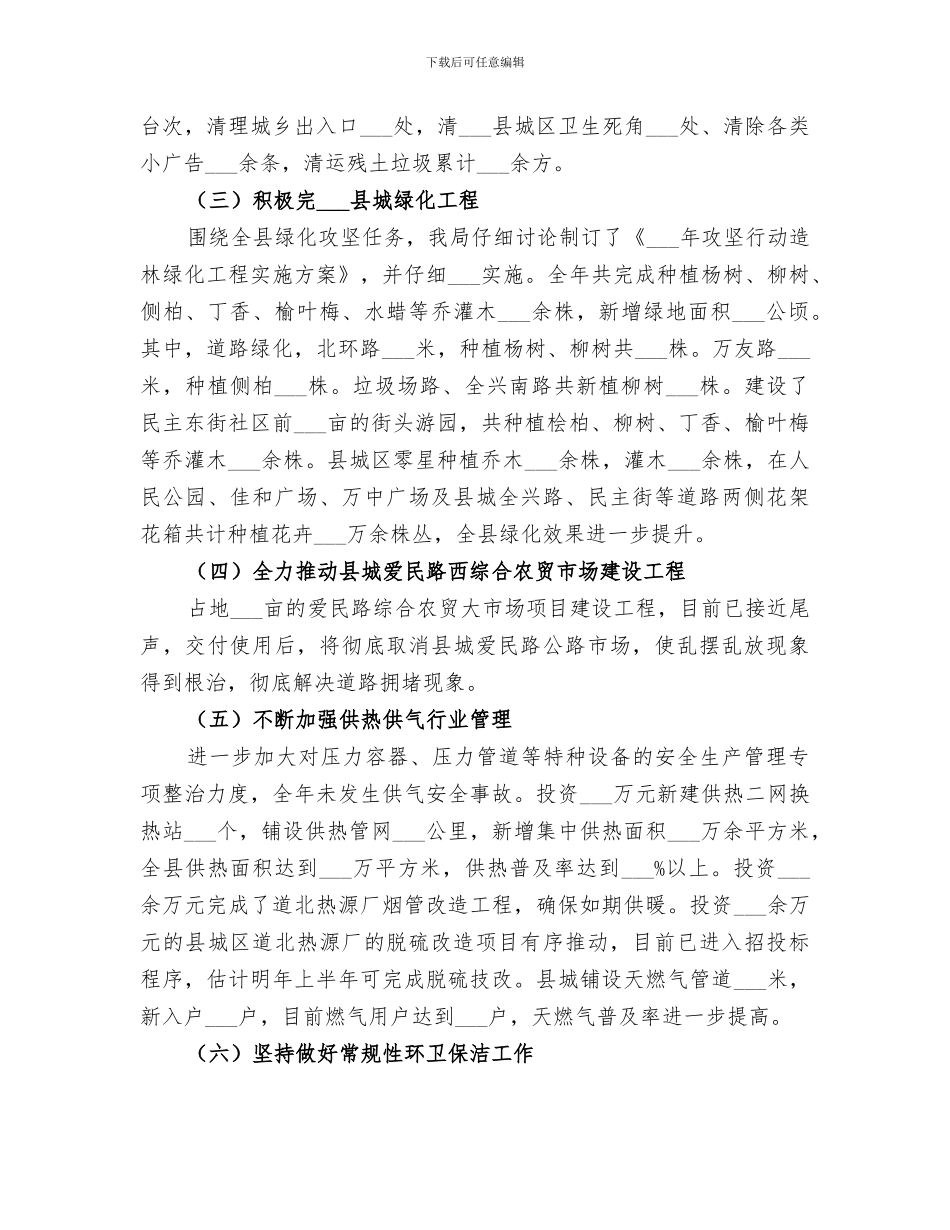 下载后可任意编辑

台次，清理城乡出入口___处，清___县城区卫生死角___处、清除各类小广告___余条，清运残土垃圾累计___余方。

（三）积极完___县城绿化工程

围绕全县绿化攻坚任务，我局仔细讨论制订了《___年攻坚行动造林绿化工程实施方案》，并仔细___实施。全年共完成种植杨树、柳树、侧柏、丁香、榆叶梅、水蜡等乔灌木___余株，新增绿地面积___公顷。其中，道路绿化，北环路___米，种植杨树、柳树共___株。万友路___米，种植侧柏___株。垃圾场路、全兴南路共新植柳树___株。建设了民主东街社区前___亩的街头游园，共种植桧柏、柳树、丁香、榆叶梅等乔灌木___余株。县城区零星种植乔木___余株，灌木___余株，在人民公园、佳和广场、万中广场及县城全兴路、民主街等道路两侧花架花箱共计种植花卉___万余株丛，全县绿化效果进一步提升。

（四）全力推动县城爱民路西综合农贸市场建设工程

占地___亩的爱民路综合农贸大市场项目建设工程，目前已接近尾声，交付使用后，将彻底取消县城爱民路公路市场，使乱摆乱放现象得到根治，彻底解决道路拥堵现象。

（五）不断加强供热供气行业管理

进一步加大对压力容器、压力管道等特种设备的安全生产管理专项整治力度，全年未发生供气安全事故。投资___万元新建供热二网换热站___个，铺设供热管网___公里，新增集中供热面积___万余平方米，全县供热面积达到___万平方米，供热普及率达到___%以上。投资___余万元完成了道北热源厂烟管改造工程，确保如期供暖。投资___余万元的县城区道北热源厂的脱硫改造项目有序推动，目前已进入招投标程序，估计明年上半年可完成脱硫技改。县城铺设天燃气管道___米，新入户___户，目前燃气用户达到___户，天燃气普及率进一步提高。

（六）坚持做好常规性环卫保洁工作